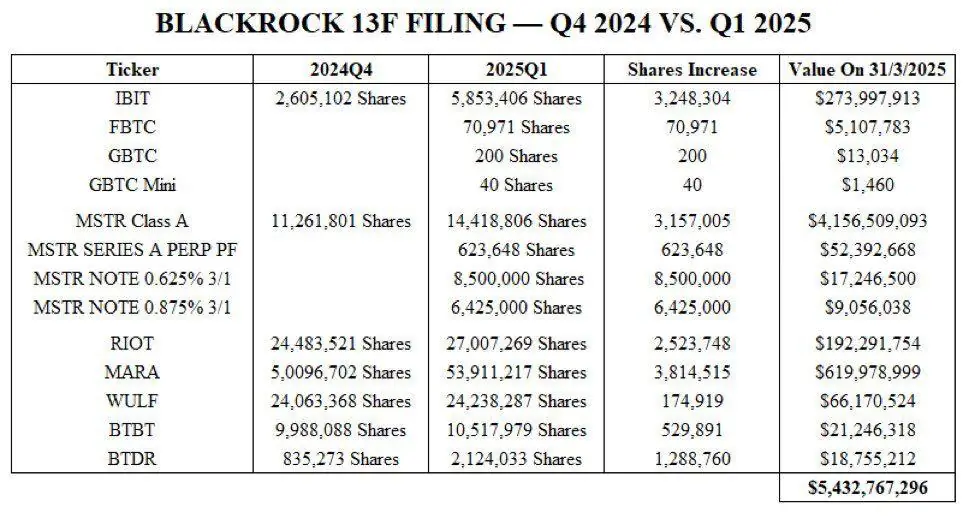 BLACKROCK 13F FILING — Q4 2024 VS. Q1 2025

| Ticker | 2024Q4 | 2025Q1 | Shares Increase | Value On 31/3/2025 |
|---|---|---|---|---|
| IBIT | 2,605,102 Shares | 5,853,406 Shares | 3,248,304 | $273,997,913 |
| FBTC | | 70,971 Shares | 70,971 | $5,107,783 |
| GBTC | | 200 Shares | 200 | $13,034 |
| GBTC Mini | | 40 Shares | 40 | $1,460 |
| MSTR Class A | 11,261,801 Shares | 14,418,806 Shares | 3,157,005 | $4,156,509,093 |
| MSTR SERIES A PERP PF | | 623,648 Shares | 623,648 | $52,392,668 |
| MSTR NOTE 0.625% 3/1 | | 8,500,000 Shares | 8,500,000 | $17,246,500 |
| MSTR NOTE 0.875% 3/1 | | 6,425,000 Shares | 6,425,000 | $9,056,038 |
| RIOT | 24,483,521 Shares | 27,007,269 Shares | 2,523,748 | $192,291,754 |
| MARA | 5,0096,702 Shares | 53,911,217 Shares | 3,814,515 | $619,978,999 |
| WULF | 24,063,368 Shares | 24,238,287 Shares | 174,919 | $66,170,524 |
| BTBT | 9,988,088 Shares | 10,517,979 Shares | 529,891 | $21,246,318 |
| BTDR | 835,273 Shares | 2,124,033 Shares | 1,288,760 | $18,755,212 |
| | | | | $5,432,767,296 |